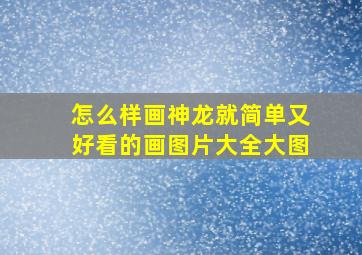 怎么样画神龙就简单又好看的画图片大全大图